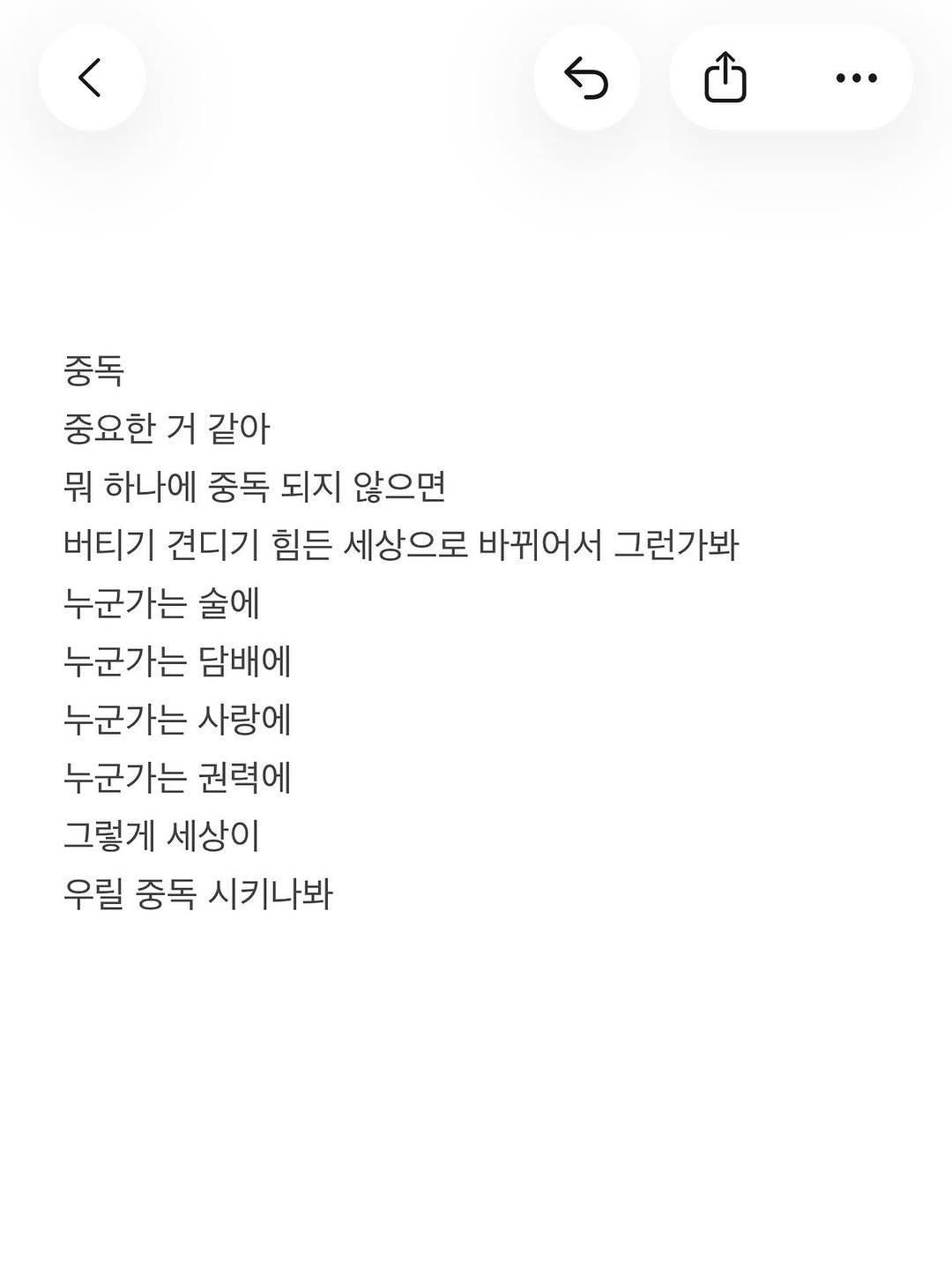 중독
중요한 거 같아
뭐 하나에 중독 되지 않으면
버티기 견디기 힘든 세상으로 바뀌어서 그런가봐
누군가는 술에
누군가는 담배에
누군가는 사랑에
누군가는 권력에
그렇게 세상이
우릴 중독 시키나봐